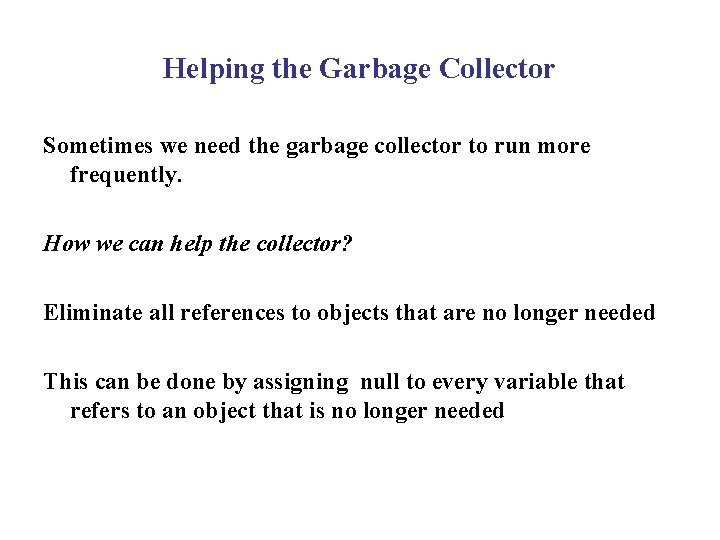 Helping the Garbage Collector

Sometimes we need the garbage collector to run more frequently.

How we can help the collector?

Eliminate all references to objects that are no longer needed

This can be done by assigning null to every variable that refers to an object that is no longer needed